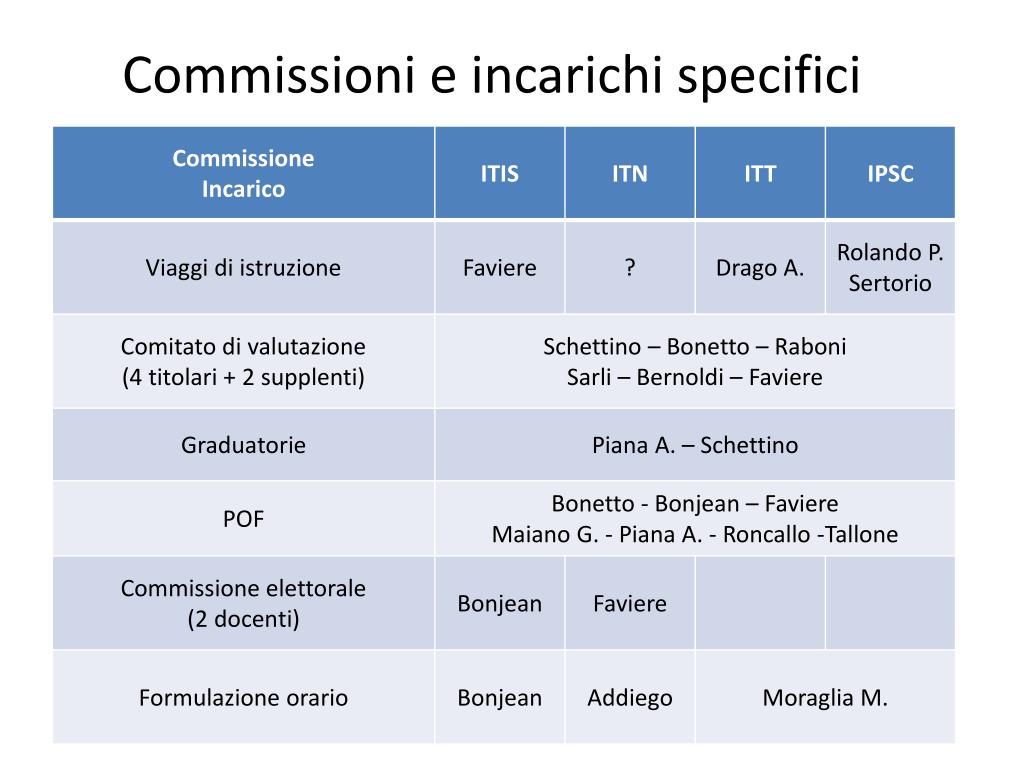 Commissioni e incarichi specifici

| Commissione Incarico | ITIS | ITN | ITT | IPSC |
|---|---|---|---|---|
| Viaggi di istruzione | Faviere | ? | Drago A. | Rolando P. Sertorio |
| Comitato di valutazione (4 titolari + 2 supplenti) | Schettino – Bonetto – Raboni Sarli – Bernoldi – Faviere | | | |
| Graduatorie | Piana A. – Schettino | | | |
| POF | Bonetto - Bonjean – Faviere Maiano G. - Piana A. - Roncallo -Tallone | | | |
| Commissione elettorale (2 docenti) | Bonjean | Faviere | | |
| Formulazione orario | Bonjean | Addiego | Moraglia M. | |